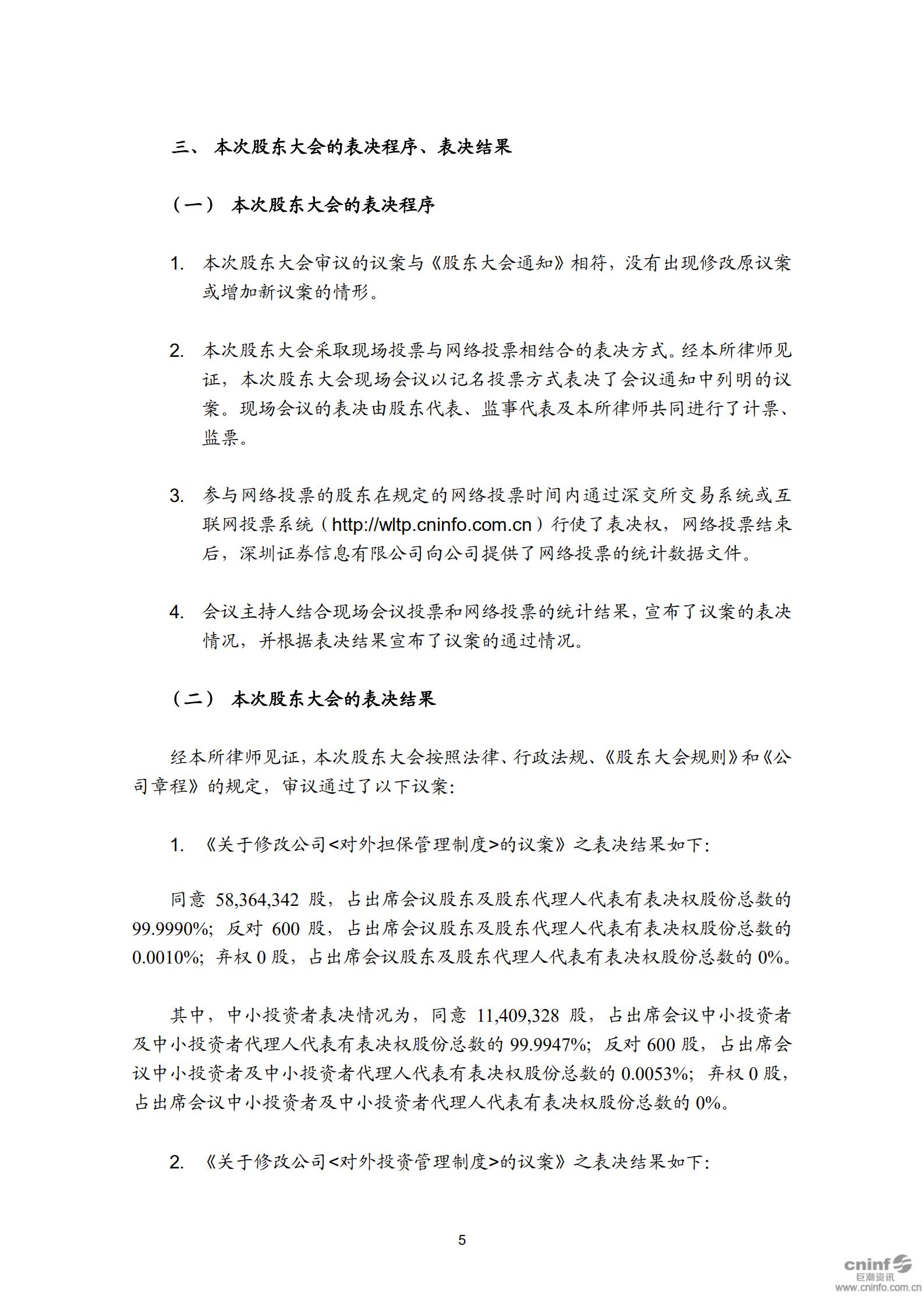 三、 本次股东大会的表决程序、表决结果

（一） 本次股东大会的表决程序

1. 本次股东大会审议的议案与《股东大会通知》相符，没有出现修改原议案或增加新议案的情形。

2. 本次股东大会采取现场投票与网络投票相结合的表决方式。经本所律师见证，本次股东大会现场会议以记名投票方式表决了会议通知中列明的议案。现场会议的表决由股东代表、监事代表及本所律师共同进行了计票、监票。

3. 参与网络投票的股东在规定的网络投票时间内通过深交所交易系统或互联网投票系统（http://wltp.cninfo.com.cn）行使了表决权，网络投票结束后，深圳证券信息有限公司向公司提供了网络投票的统计数据文件。

4. 会议主持人结合现场会议投票和网络投票的统计结果，宣布了议案的表决情况，并根据表决结果宣布了议案的通过情况。

（二） 本次股东大会的表决结果

经本所律师见证，本次股东大会按照法律、行政法规、《股东大会规则》和《公司章程》的规定，审议通过了以下议案：

1. 《关于修改公司<对外担保管理制度>的议案》之表决结果如下：

同意 58,364,342 股，占出席会议股东及股东代理人代表有表决权股份总数的 99.9990%；反对 600 股，占出席会议股东及股东代理人代表有表决权股份总数的 0.0010%；弃权 0 股，占出席会议股东及股东代理人代表有表决权股份总数的 0%。

其中，中小投资者表决情况为，同意 11,409,328 股，占出席会议中小投资者及中小投资者代理人代表有表决权股份总数的 99.9947%；反对 600 股，占出席会议中小投资者及中小投资者代理人代表有表决权股份总数的 0.0053%；弃权 0 股，占出席会议中小投资者及中小投资者代理人代表有表决权股份总数的 0%。

2. 《关于修改公司<对外投资管理制度>的议案》之表决结果如下：

5

cninf
巨潮资讯
www.cninfo.com.cn